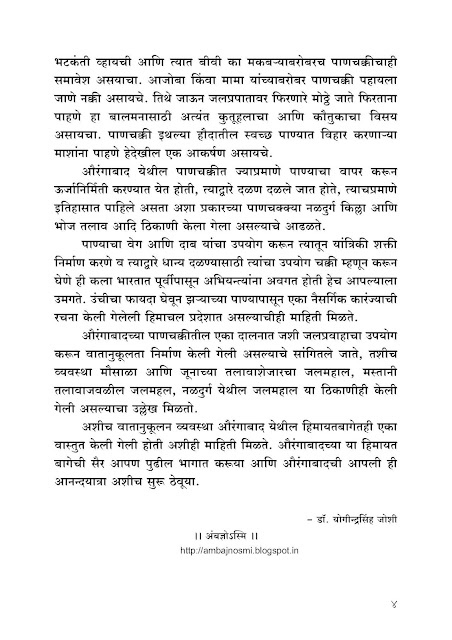 भटकंती व्हायची आणि त्यात बीबी का मकबऱ्याबरोबरच पाणचक्कीचाही समावेश असायचा. आजोबा किंवा मामा यांच्याबरोबर पाणचक्की पहायला जाणे नक्की असायचे. तिथे जाऊन जलप्रपातावर फिरणारे मोठ्ठे जाते फिरताना पाहणे हा बालमनासाठी अत्यंत कुतूहलाचा आणि कौतुकाचा विसय असायचा. पाणचक्की इथल्या हौदातील स्वच्छ पाण्यात विहार करणाऱ्या माशांना पाहणे हेदेखील एक आकर्षण असायचे.

औरंगाबाद येथील पाणचक्कीत ज्याप्रमाणे पाण्याचा वापर करून ऊर्जानिर्मिती करण्यात येत होती, त्याद्वारे दळण दळले जात होते, त्याचप्रमाणे इतिहासात पाहिले असता अशा प्रकारच्या पाणचक्क्या नळदुर्ग किल्ला आणि भोज तलाव आदि ठिकाणी केला गेला असल्याचे आढळते.

पाण्याचा वेग आणि दाब यांचा उपयोग करून त्यातून यांत्रिकी शक्ती निर्माण करणे व त्याद्वारे धान्य दळण्यासाठी त्यांचा उपयोग चक्की म्हणून करून घेणे ही कला भारतात पूर्वीपासून अभियन्त्यांना अवगत होती हेच आपल्याला उमगते. उंचीचा फायदा घेवून झऱ्याच्या पाण्यापासून एका नैसर्गिक कारंज्याची रचना केली गेलेली हिमाचल प्रदेशात असल्याचीही माहिती मिळते.

औरंगाबादच्या पाणचक्कीतील एका दालनात जशी जलप्रवाहाचा उपयोग करून वातानुकूलता निर्माण केली गेली असल्याचे सांगितले जाते, तशीच व्यवस्था मौसाळा आणि जूनाच्या तलावाशेजारचा जलमहाल, मस्तानी तलावाजवळील जलमहल, नळदुर्ग येथील जलमहाल या ठिकाणीही केली गेली असल्याचा उल्लेख मिळतो.

अशीच वातानुकूलन व्यवस्था औरंगाबाद येथील हिमायतबागेतही एका वास्तुत केली गेली होती अशीही माहिती मिळते. औरंगाबादच्या या हिमायत बागेची सैर आपण पुढील भागात करूया आणि औरंगाबादची आपली ही आनन्दयात्रा अशीच सुरू ठेवूया.

– डॉ. योगीन्द्रसिंह जोशी

।। अंबज्ञोऽस्मि ।।
http://ambajnosmi.blogspot.in

४